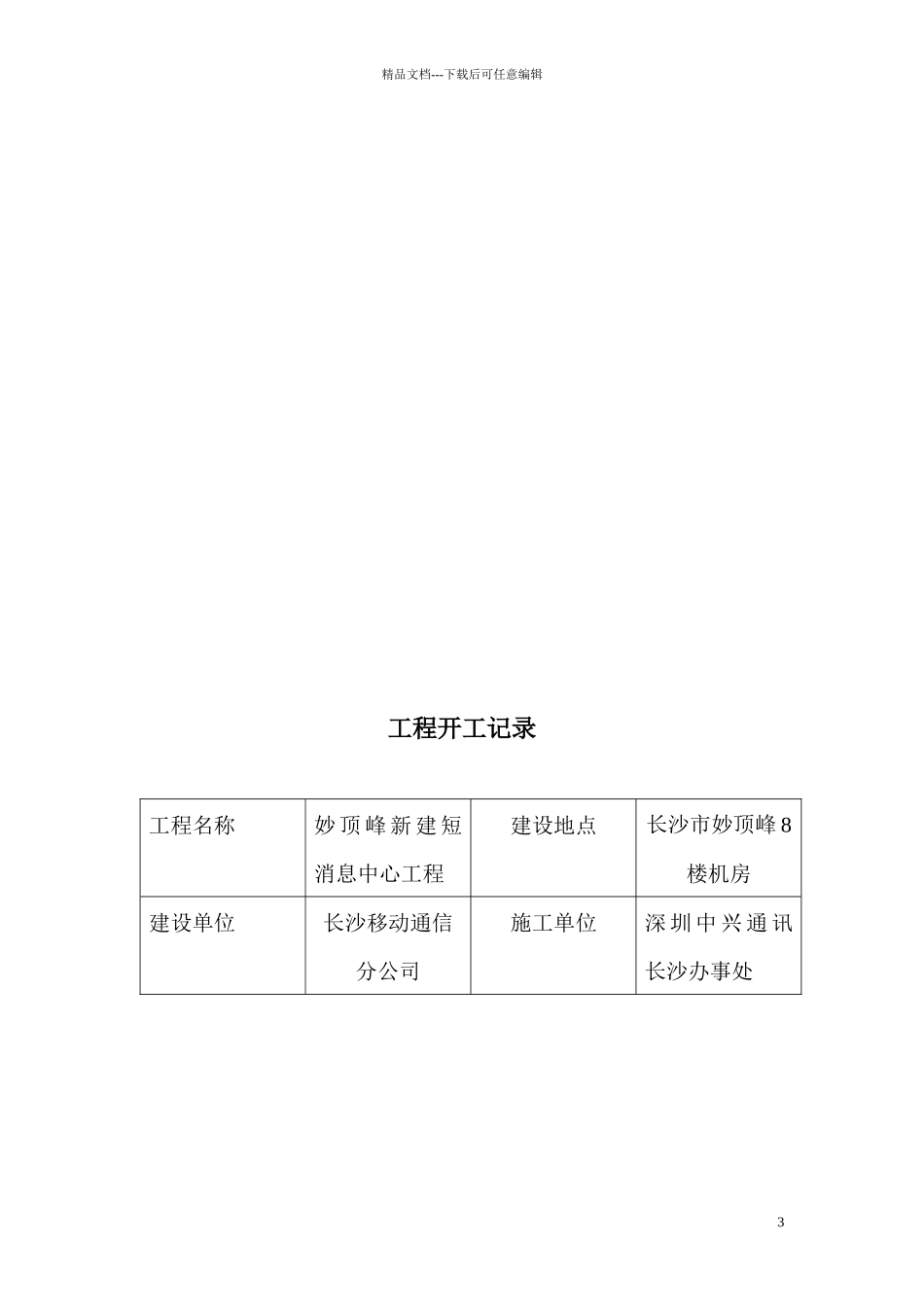 精品文档---下载后可任意编辑

工程开工记录

| 工程名称 | 妙顶峰新建短消息中心工程 | 建设地点 | 长沙市妙顶峰8楼机房 |
|---|---|---|---|
| 建设单位 | 长沙移动通信分公司 | 施工单位 | 深圳中兴通讯长沙办事处 |

3